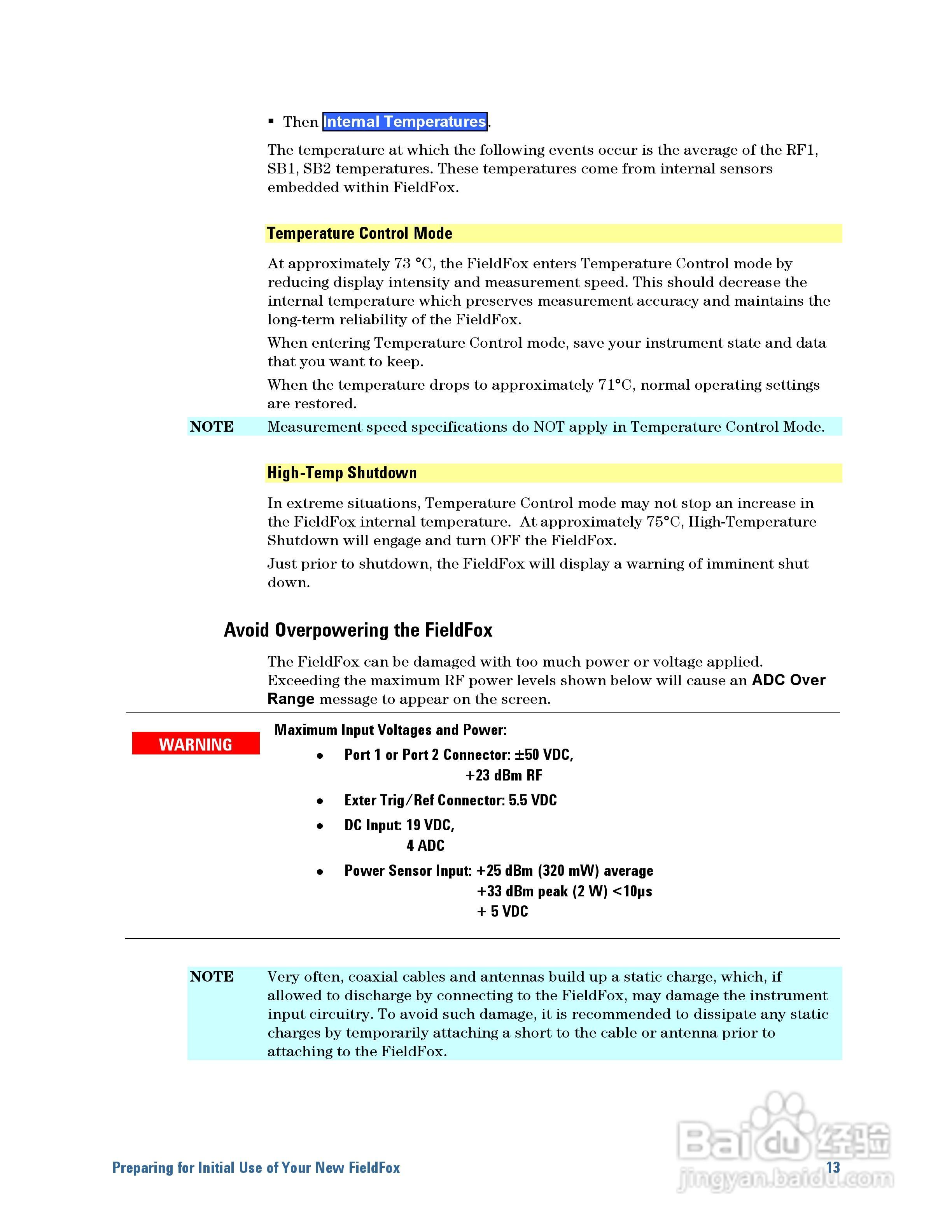 ▪ Then Internal Temperatures.

The temperature at which the following events occur is the average of the RF1, SB1, SB2 temperatures. These temperatures come from internal sensors embedded within FieldFox.

Temperature Control Mode

At approximately 73 °C, the FieldFox enters Temperature Control mode by reducing display intensity and measurement speed. This should decrease the internal temperature which preserves measurement accuracy and maintains the long-term reliability of the FieldFox.

When entering Temperature Control mode, save your instrument state and data that you want to keep.

When the temperature drops to approximately 71°C, normal operating settings are restored.

NOTE Measurement speed specifications do NOT apply in Temperature Control Mode.

High-Temp Shutdown

In extreme situations, Temperature Control mode may not stop an increase in the FieldFox internal temperature. At approximately 75°C, High-Temperature Shutdown will engage and turn OFF the FieldFox.

Just prior to shutdown, the FieldFox will display a warning of imminent shut down.

Avoid Overpowering the FieldFox

The FieldFox can be damaged with too much power or voltage applied. Exceeding the maximum RF power levels shown below will cause an ADC Over Range message to appear on the screen.

WARNING

Maximum Input Voltages and Power:

• Port 1 or Port 2 Connector: ±50 VDC, +23 dBm RF

• Exter Trig/Ref Connector: 5.5 VDC

• DC Input: 19 VDC, 4 ADC

• Power Sensor Input: +25 dBm (320 mW) average
+33 dBm peak (2 W) <10µs
+ 5 VDC

NOTE Very often, coaxial cables and antennas build up a static charge, which, if allowed to discharge by connecting to the FieldFox, may damage the instrument input circuitry. To avoid such damage, it is recommended to dissipate any static charges by temporarily attaching a short to the cable or antenna prior to attaching to the FieldFox.

Preparing for Initial Use of Your New FieldFox 13

Baidu 经验
jingyan.baidu.com